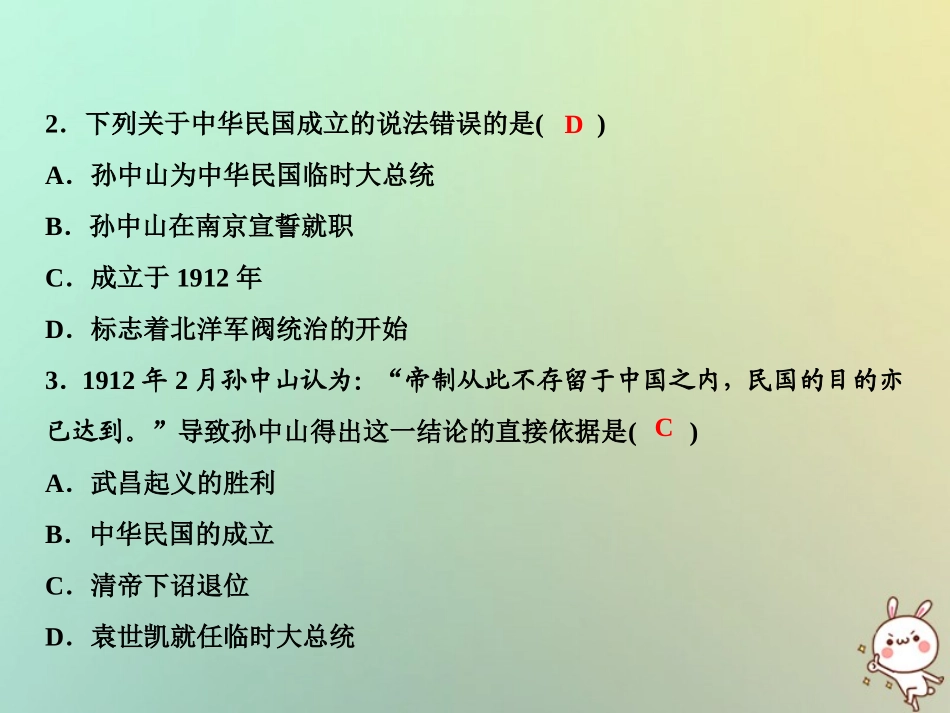 2．下列关于中华民国成立的说法错误的是( D )

A．孙中山为中华民国临时大总统

B．孙中山在南京宣誓就职

C．成立于1912年

D．标志着北洋军阀统治的开始

3．1912年2月孙中山认为：“帝制从此不存留于中国之内，民国的目的亦已达到。”导致孙中山得出这一结论的直接依据是( C )

A．武昌起义的胜利

B．中华民国的成立

C．清帝下诏退位

D．袁世凯就任临时大总统